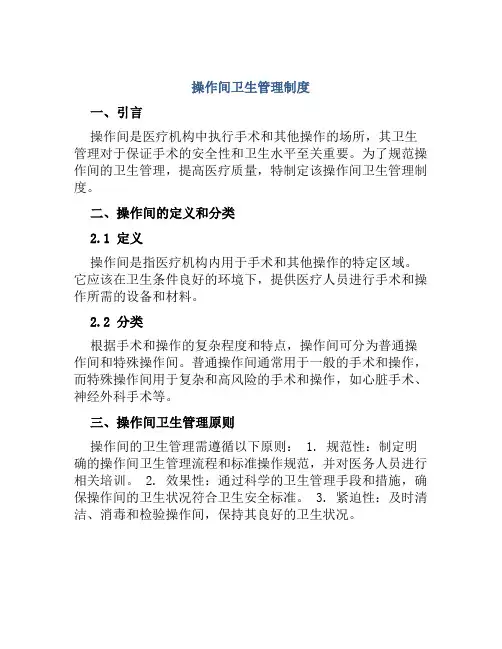 操作间卫生管理制度

一、引言

操作间是医疗机构中执行手术和其他操作的场所，其卫生管理对于保证手术的安全性和卫生水平至关重要。为了规范操作间的卫生管理，提高医疗质量，特制定该操作间卫生管理制度。

二、操作间的定义和分类

2.1 定义

操作间是指医疗机构内用于手术和其他操作的特定区域。它应该在卫生条件良好的环境下，提供医疗人员进行手术和操作所需的设备和材料。

2.2 分类

根据手术和操作的复杂程度和特点，操作间可分为普通操作间和特殊操作间。普通操作间通常用于一般的手术和操作，而特殊操作间用于复杂和高风险的手术和操作，如心脏手术、神经外科手术等。

三、操作间卫生管理原则

操作间的卫生管理需遵循以下原则： 1. 规范性：制定明确的操作间卫生管理流程和标准操作规范，并对医务人员进行相关培训。 2. 效果性：通过科学的卫生管理手段和措施，确保操作间的卫生状况符合卫生安全标准。 3. 紧迫性：及时清洁、消毒和检验操作间，保持其良好的卫生状况。